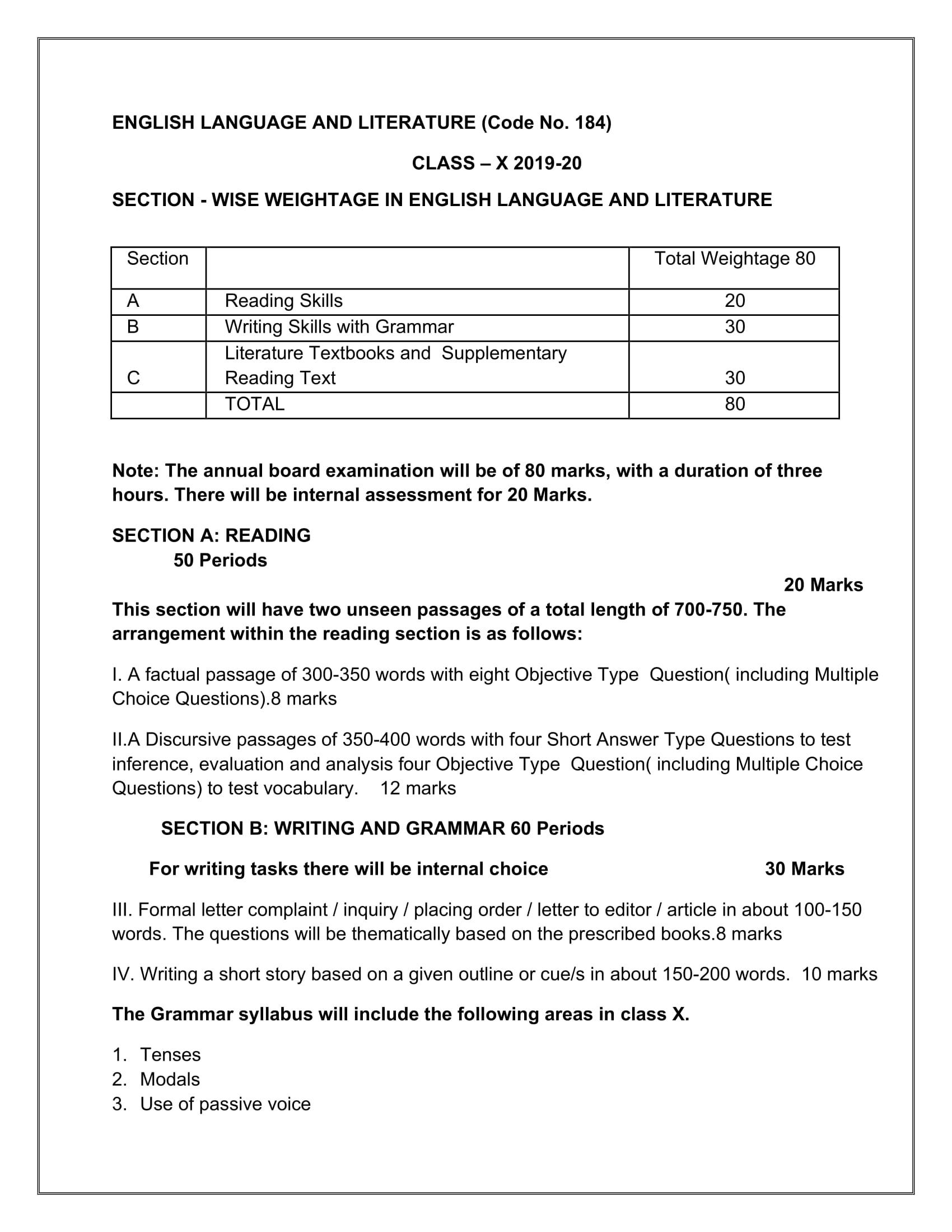 ENGLISH LANGUAGE AND LITERATURE (Code No. 184)

CLASS – X 2019-20

SECTION - WISE WEIGHTAGE IN ENGLISH LANGUAGE AND LITERATURE

| Section | | Total Weightage 80 |
|---|---|---|
| A | Reading Skills | 20 |
| B | Writing Skills with Grammar | 30 |
| C | Literature Textbooks and Supplementary Reading Text | 30 |
| | TOTAL | 80 |

Note: The annual board examination will be of 80 marks, with a duration of three hours. There will be internal assessment for 20 Marks.

SECTION A: READING
50 Periods

20 Marks

This section will have two unseen passages of a total length of 700-750. The arrangement within the reading section is as follows:

I. A factual passage of 300-350 words with eight Objective Type Question( including Multiple Choice Questions).8 marks

II.A Discursive passages of 350-400 words with four Short Answer Type Questions to test inference, evaluation and analysis four Objective Type Question( including Multiple Choice Questions) to test vocabulary. 12 marks

SECTION B: WRITING AND GRAMMAR 60 Periods

For writing tasks there will be internal choice 30 Marks

III. Formal letter complaint / inquiry / placing order / letter to editor / article in about 100-150 words. The questions will be thematically based on the prescribed books.8 marks

IV. Writing a short story based on a given outline or cue/s in about 150-200 words. 10 marks

The Grammar syllabus will include the following areas in class X.

1. Tenses
2. Modals
3. Use of passive voice